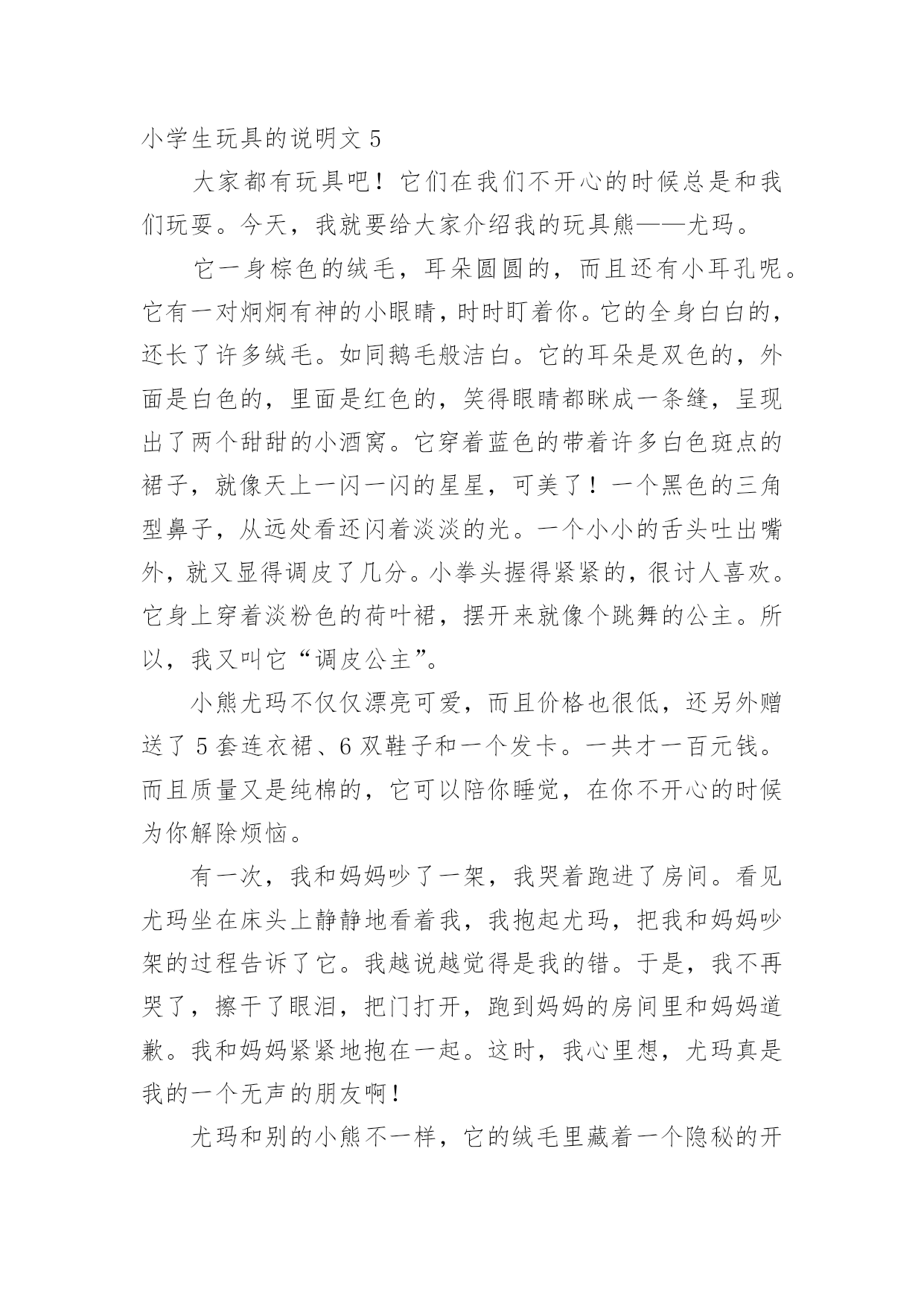 小学生玩具的说明文 5

大家都有玩具吧！它们在我们不开心的时候总是和我们玩耍。今天，我就要给大家介绍我的玩具熊——尤玛。

它一身棕色的绒毛，耳朵圆圆的，而且还有小耳孔呢。它有一对炯炯有神的小眼睛，时时盯着你。它的全身白白的，还长了许多绒毛。如同鹅毛般洁白。它的耳朵是双色的，外面是白色的，里面是红色的，笑得眼睛都眯成一条缝，呈现出了两个甜甜的小酒窝。它穿着蓝色的带着许多白色斑点的裙子，就像天上一闪一闪的星星，可美了！一个黑色的三角型鼻子，从远处看还闪着淡淡的光。一个小小的舌头吐出嘴外，就又显得调皮了几分。小拳头握得紧紧的，很讨人喜欢。它身上穿着淡粉色的荷叶裙，摆开来就像个跳舞的公主。所以，我又叫它“调皮公主”。

小熊尤玛不仅仅漂亮可爱，而且价格也很低，还另外赠送了 5 套连衣裙、6 双鞋子和一个发卡。一共才一百元钱。而且质量又是纯棉的，它可以陪你睡觉，在你不开心的时候为你解除烦恼。

有一次，我和妈妈吵了一架，我哭着跑进了房间。看见尤玛坐在床头上静静地看着我，我抱起尤玛，把我和妈妈吵架的过程告诉了它。我越说越觉得是我的错。于是，我不再哭了，擦干了眼泪，把门打开，跑到妈妈的房间里和妈妈道歉。我和妈妈紧紧地抱在一起。这时，我心里想，尤玛真是我的一个无声的朋友啊！

尤玛和别的小熊不一样，它的绒毛里藏着一个隐秘的开